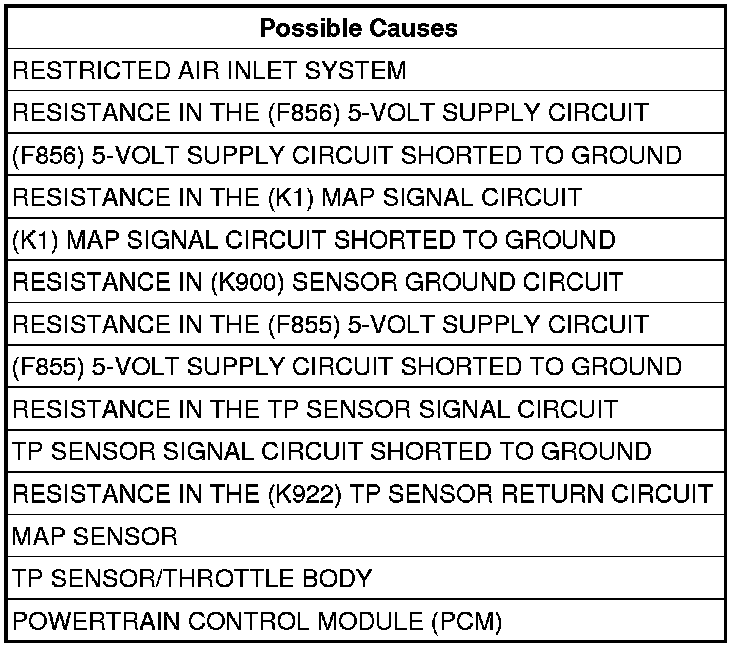 | Possible Causes |
|---|
| RESTRICTED AIR INLET SYSTEM |
| RESISTANCE IN THE (F856) 5-VOLT SUPPLY CIRCUIT |
| (F856) 5-VOLT SUPPLY CIRCUIT SHORTED TO GROUND |
| RESISTANCE IN THE (K1) MAP SIGNAL CIRCUIT |
| (K1) MAP SIGNAL CIRCUIT SHORTED TO GROUND |
| RESISTANCE IN (K900) SENSOR GROUND CIRCUIT |
| RESISTANCE IN THE (F855) 5-VOLT SUPPLY CIRCUIT |
| (F855) 5-VOLT SUPPLY CIRCUIT SHORTED TO GROUND |
| RESISTANCE IN THE TP SENSOR SIGNAL CIRCUIT |
| TP SENSOR SIGNAL CIRCUIT SHORTED TO GROUND |
| RESISTANCE IN THE (K922) TP SENSOR RETURN CIRCUIT |
| MAP SENSOR |
| TP SENSOR/THROTTLE BODY |
| POWERTRAIN CONTROL MODULE (PCM) |